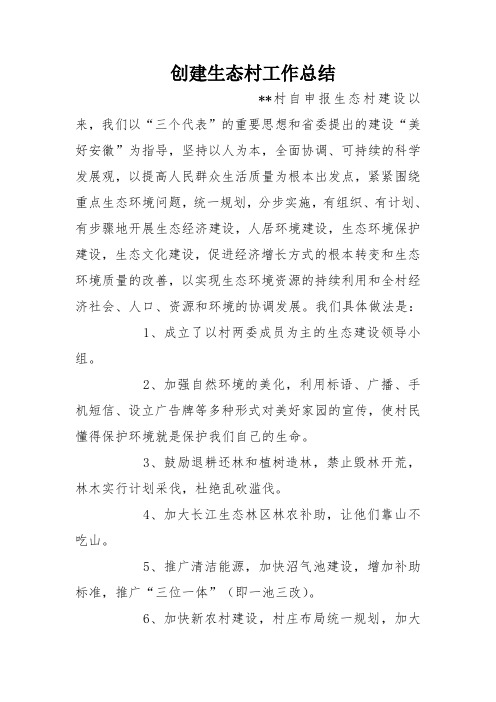 创建生态村工作总结

**村自申报生态村建设以来，我们以“三个代表”的重要思想和省委提出的建设“美好安徽”为指导，坚持以人为本，全面协调、可持续的科学发展观，以提高人民群众生活质量为根本出发点，紧紧围绕重点生态环境问题，统一规划，分步实施，有组织、有计划、有步骤地开展生态经济建设，人居环境建设，生态环境保护建设，生态文化建设，促进经济增长方式的根本转变和生态环境质量的改善，以实现生态环境资源的持续利用和全村经济社会、人口、资源和环境的协调发展。我们具体做法是：

1、成立了以村两委成员为主的生态建设领导小组。

2、加强自然环境的美化，利用标语、广播、手机短信、设立广告牌等多种形式对美好家园的宣传，使村民懂得保护环境就是保护我们自己的生命。

3、鼓励退耕还林和植树造林，禁止毁林开荒，林木实行计划采伐，杜绝乱砍滥伐。

4、加大长江生态林区林农补助，让他们靠山不吃山。

5、推广清洁能源，加快沼气池建设，增加补助标准，推广“三位一体”（即一池三改）。

6、加快新农村建设，村庄布局统一规划，加大